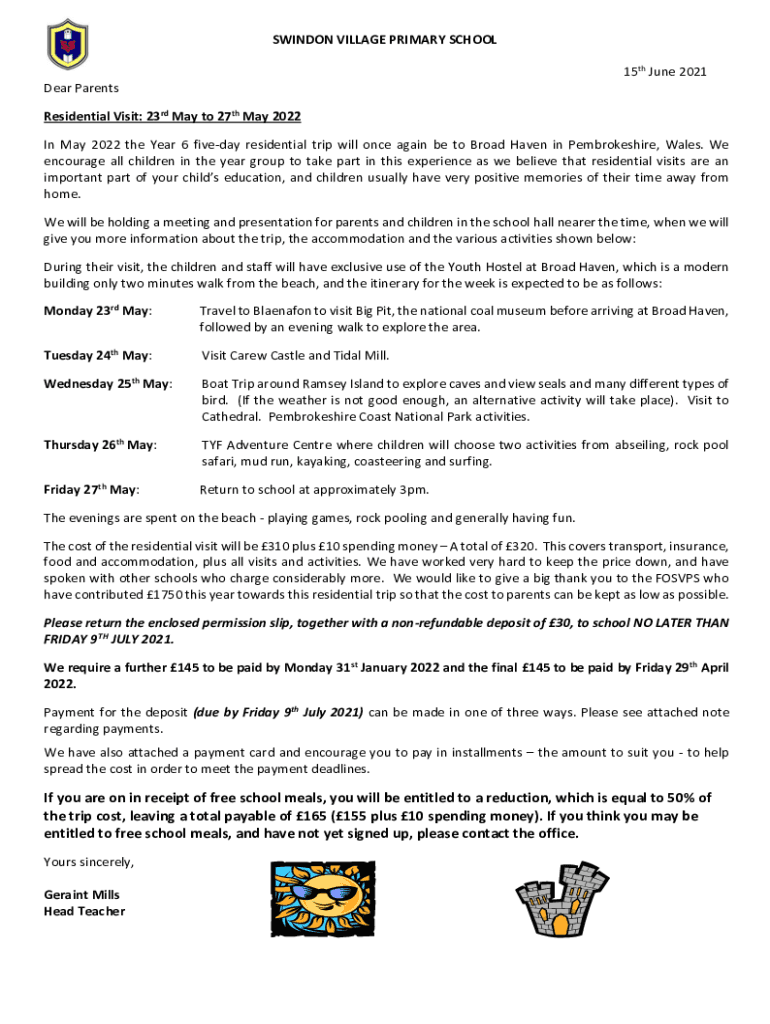 SWINDON VILLAGE PRIMARY SCHOOL

15th June 2021

Dear Parents

Residential Visit: 23rd May to 27th May 2022

In May 2022 the Year 6 five-day residential trip will once again be to Broad Haven in Pembrokeshire, Wales. We encourage all children in the year group to take part in this experience as we believe that residential visits are an important part of your child's education, and children usually have very positive memories of their time away from home.

We will be holding a meeting and presentation for parents and children in the school hall nearer the time, when we will give you more information about the trip, the accommodation and the various activities shown below:

During their visit, the children and staff will have exclusive use of the Youth Hostel at Broad Haven, which is a modern building only two minutes walk from the beach, and the itinerary for the week is expected to be as follows:

Monday 23rd May: Travel to Blaenafon to visit Big Pit, the national coal museum before arriving at Broad Haven, followed by an evening walk to explore the area.

Tuesday 24th May: Visit Carew Castle and Tidal Mill.

Wednesday 25th May: Boat Trip around Ramsey Island to explore caves and view seals and many different types of bird. (If the weather is not good enough, an alternative activity will take place). Visit to Cathedral. Pembrokeshire Coast National Park activities.

Thursday 26th May: TYF Adventure Centre where children will choose two activities from abseiling, rock pool safari, mud run, kayaking, coasteering and surfing.

Friday 27th May: Return to school at approximately 3pm.

The evenings are spent on the beach - playing games, rock pooling and generally having fun.

The cost of the residential visit will be £310 plus £10 spending money – A total of £320. This covers transport, insurance, food and accommodation, plus all visits and activities. We have worked very hard to keep the price down, and have spoken with other schools who charge considerably more. We would like to give a big thank you to the FOSVPS who have contributed £1750 this year towards this residential trip so that the cost to parents can be kept as low as possible.

Please return the enclosed permission slip, together with a non-refundable deposit of £30, to school NO LATER THAN FRIDAY 9TH JULY 2021.

We require a further £145 to be paid by Monday 31st January 2022 and the final £145 to be paid by Friday 29th April 2022.

Payment for the deposit (due by Friday 9th July 2021) can be made in one of three ways. Please see attached note regarding payments.

We have also attached a payment card and encourage you to pay in installments – the amount to suit you - to help spread the cost in order to meet the payment deadlines.

If you are on in receipt of free school meals, you will be entitled to a reduction, which is equal to 50% of the trip cost, leaving a total payable of £165 (£155 plus £10 spending money). If you think you may be entitled to free school meals, and have not yet signed up, please contact the office.

Yours sincerely,

Geraint Mills
Head Teacher